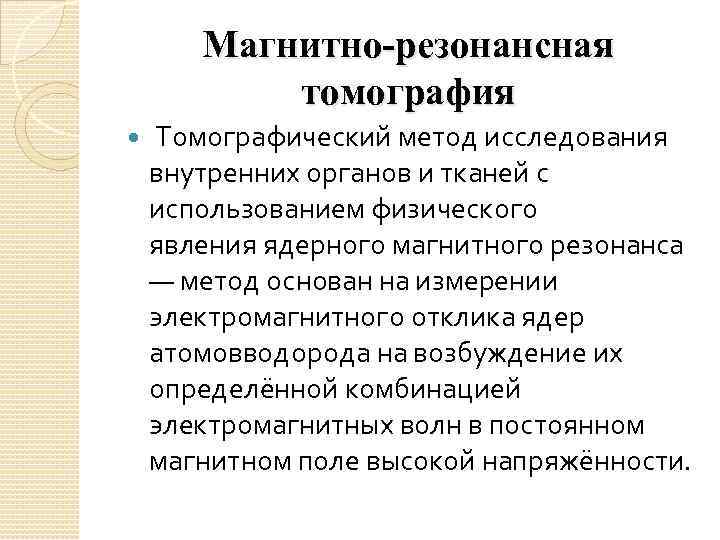 Магнитно-резонансная томография

Томографический метод исследования внутренних органов и тканей с использованием физического явления ядерного магнитного резонанса — метод основан на измерении электромагнитного отклика ядер атомовводорода на возбуждение их определённой комбинацией электромагнитных волн в постоянном магнитном поле высокой напряжённости.